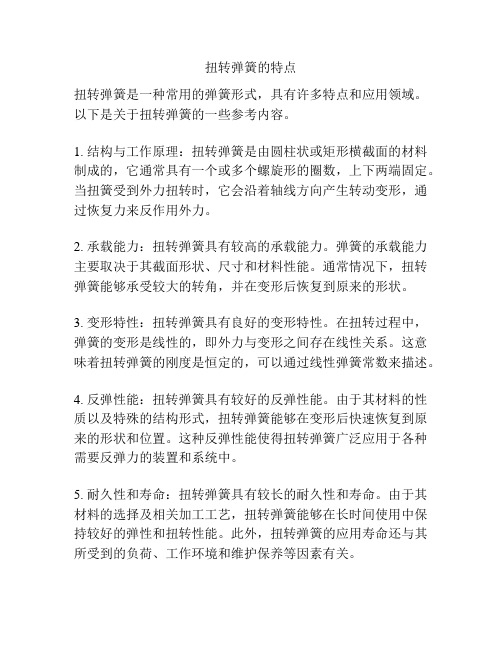 扭转弹簧的特点

扭转弹簧是一种常用的弹簧形式，具有许多特点和应用领域。以下是关于扭转弹簧的一些参考内容。

1. 结构与工作原理：扭转弹簧是由圆柱状或矩形横截面的材料制成的，它通常具有一个或多个螺旋形的圈数，上下两端固定。当扭簧受到外力扭转时，它会沿着轴线方向产生转动变形，通过恢复力来反作用外力。

2. 承载能力：扭转弹簧具有较高的承载能力。弹簧的承载能力主要取决于其截面形状、尺寸和材料性能。通常情况下，扭转弹簧能够承受较大的转角，并在变形后恢复到原来的形状。

3. 变形特性：扭转弹簧具有良好的变形特性。在扭转过程中，弹簧的变形是线性的，即外力与变形之间存在线性关系。这意味着扭转弹簧的刚度是恒定的，可以通过线性弹簧常数来描述。

4. 反弹性能：扭转弹簧具有较好的反弹性能。由于其材料的性质以及特殊的结构形式，扭转弹簧能够在变形后快速恢复到原来的形状和位置。这种反弹性能使得扭转弹簧广泛应用于各种需要反弹力的装置和系统中。

5. 耐久性和寿命：扭转弹簧具有较长的耐久性和寿命。由于其材料的选择及相关加工工艺，扭转弹簧能够在长时间使用中保持较好的弹性和扭转性能。此外，扭转弹簧的应用寿命还与其所受到的负荷、工作环境和维护保养等因素有关。